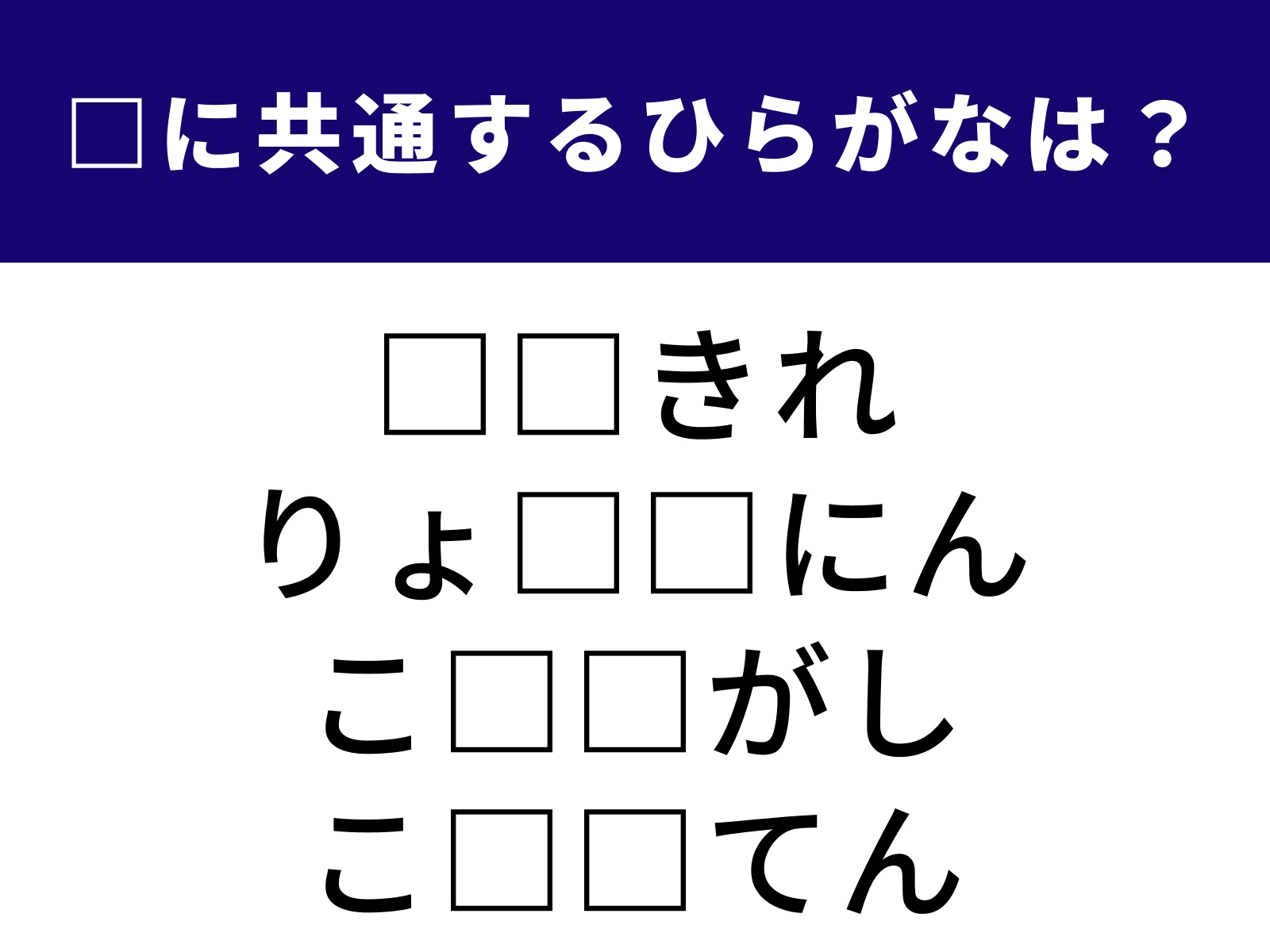 □に共通するひらがなは？

□□きれ
りょ□□にん
こ□□がし
こ□□てん